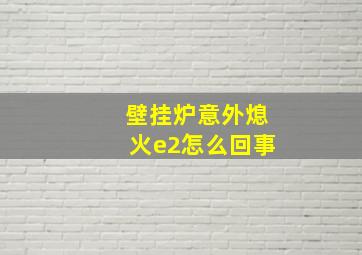 壁挂炉意外熄火e2怎么回事